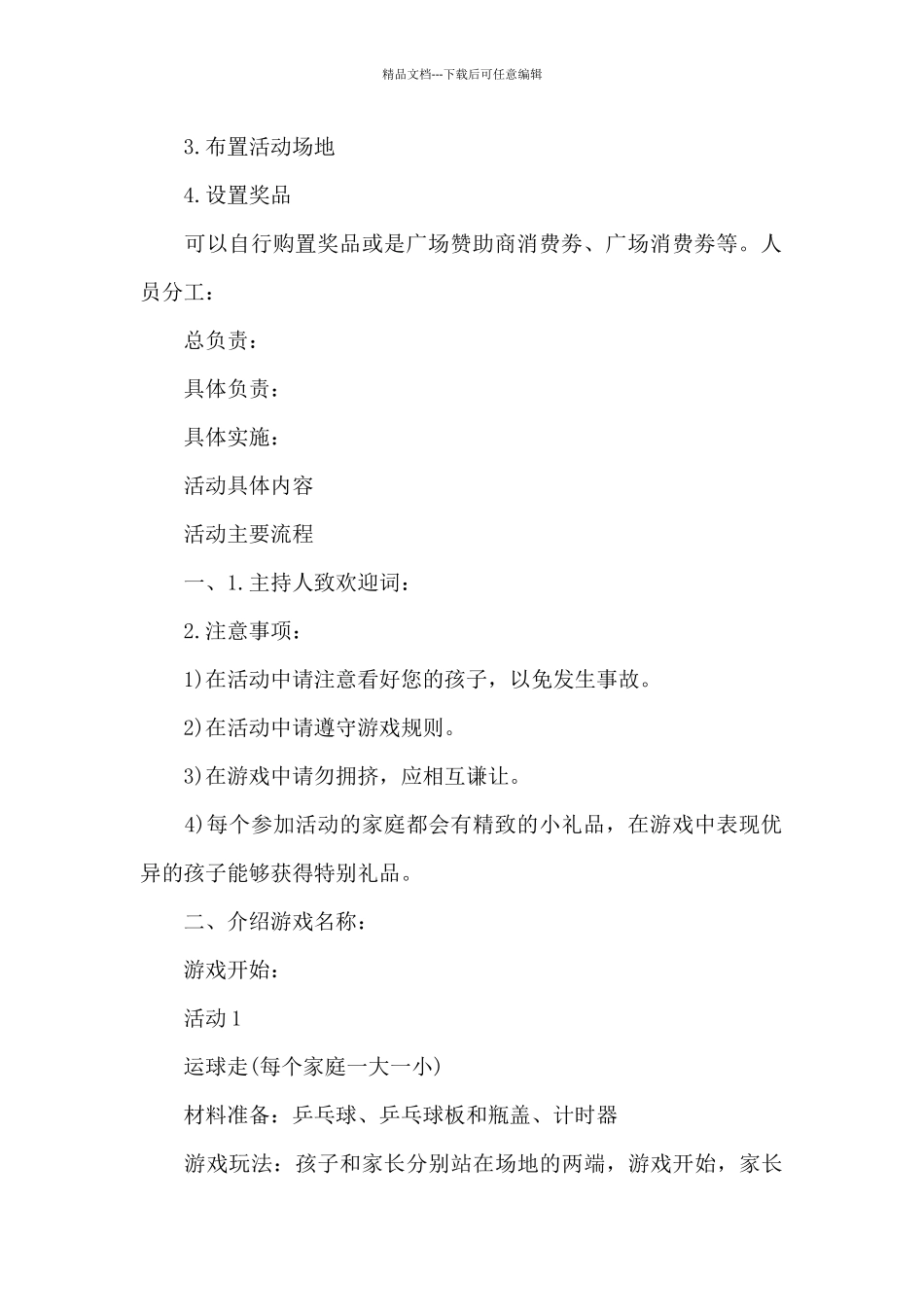 精品文档---下载后可任意编辑

3.布置活动场地

4.设置奖品

可以自行购置奖品或是广场赞助商消费券、广场消费券等。人员分工：

总负责：

具体负责：

具体实施：

活动具体内容

活动主要流程

一、1.主持人致欢迎词：

2.注意事项：

1)在活动中请注意看好您的孩子，以免发生事故。

2)在活动中请遵守游戏规则。

3)在游戏中请勿拥挤，应相互谦让。

4)每个参加活动的家庭都会有精致的小礼品，在游戏中表现优异的孩子能够获得特别礼品。

二、介绍游戏名称：

游戏开始：

活动1

运球走(每个家庭一大一小)

材料准备：乒乓球、乒乓球板和瓶盖、计时器

游戏玩法：孩子和家长分别站在场地的两端，游戏开始，家长